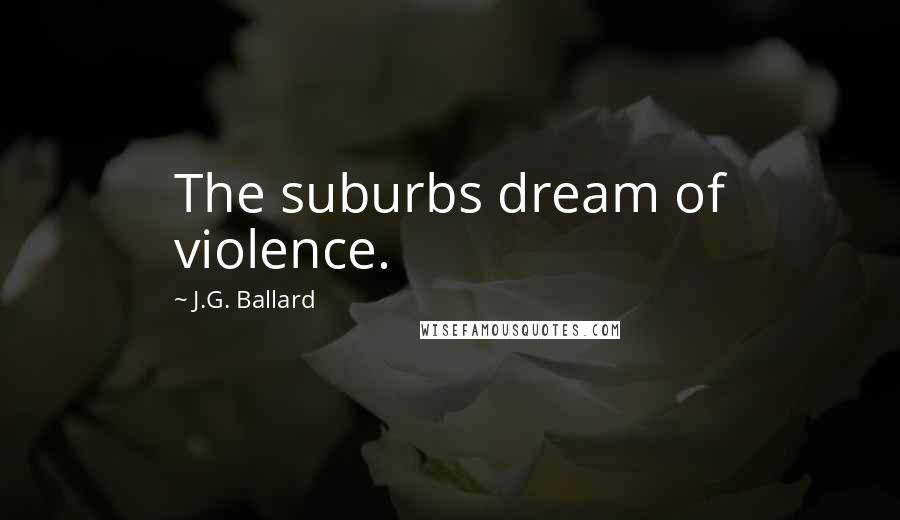 The suburbs dream of violence.

~ J.G. Ballard

WISEFAMOUSQUOTES.COM